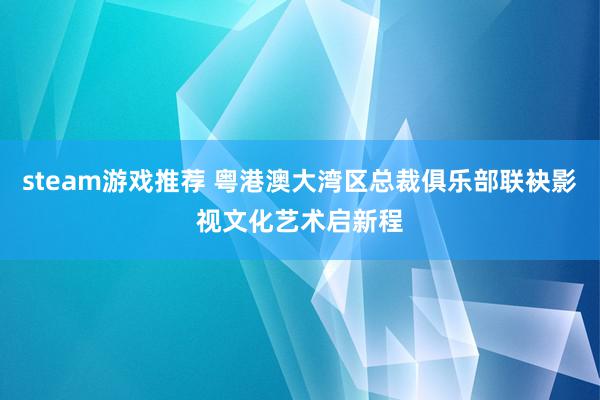 steam游戏推荐 粤港澳大湾区总裁俱乐部联袂影视文化艺术启新程